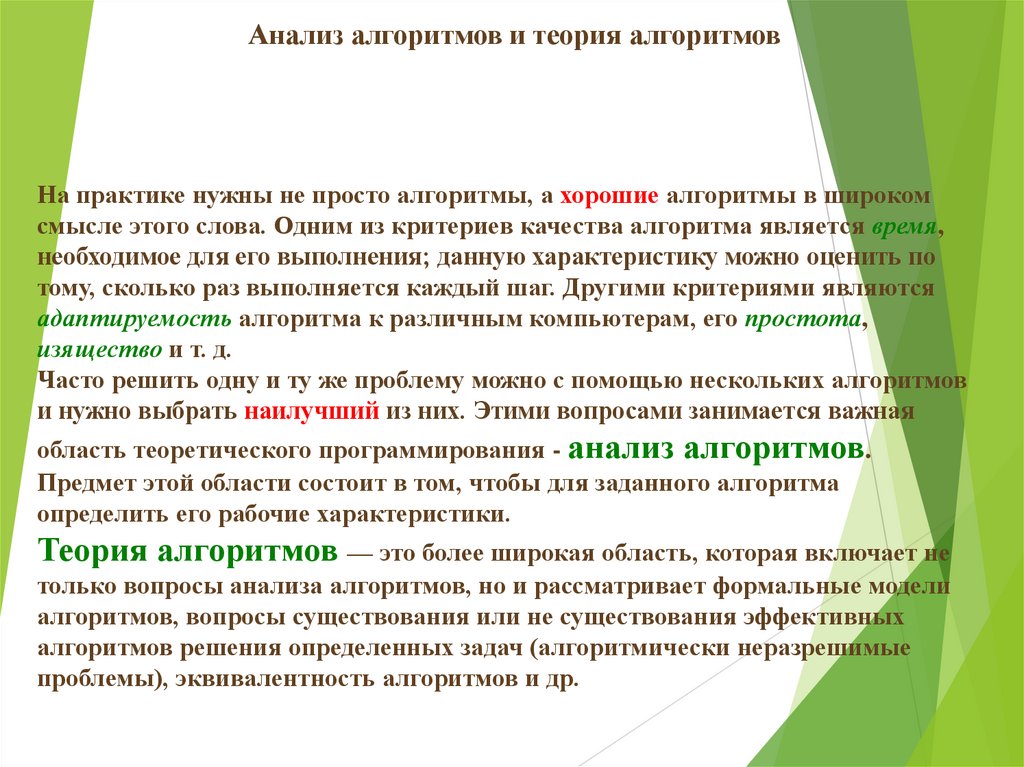 Анализ алгоритмов и теория алгоритмов

На практике нужны не просто алгоритмы, а хорошие алгоритмы в широком смысле этого слова. Одним из критериев качества алгоритма является время, необходимое для его выполнения; данную характеристику можно оценить по тому, сколько раз выполняется каждый шаг. Другими критериями являются адаптируемость алгоритма к различным компьютерам, его простота, изящество и т. д.
Часто решить одну и ту же проблему можно с помощью нескольких алгоритмов и нужно выбрать наилучший из них. Этими вопросами занимается важная область теоретического программирования - анализ алгоритмов.
Предмет этой области состоит в том, чтобы для заданного алгоритма определить его рабочие характеристики.
Теория алгоритмов — это более широкая область, которая включает не только вопросы анализа алгоритмов, но и рассматривает формальные модели алгоритмов, вопросы существования или не существования эффективных алгоритмов решения определенных задач (алгоритмически неразрешимые проблемы), эквивалентность алгоритмов и др.